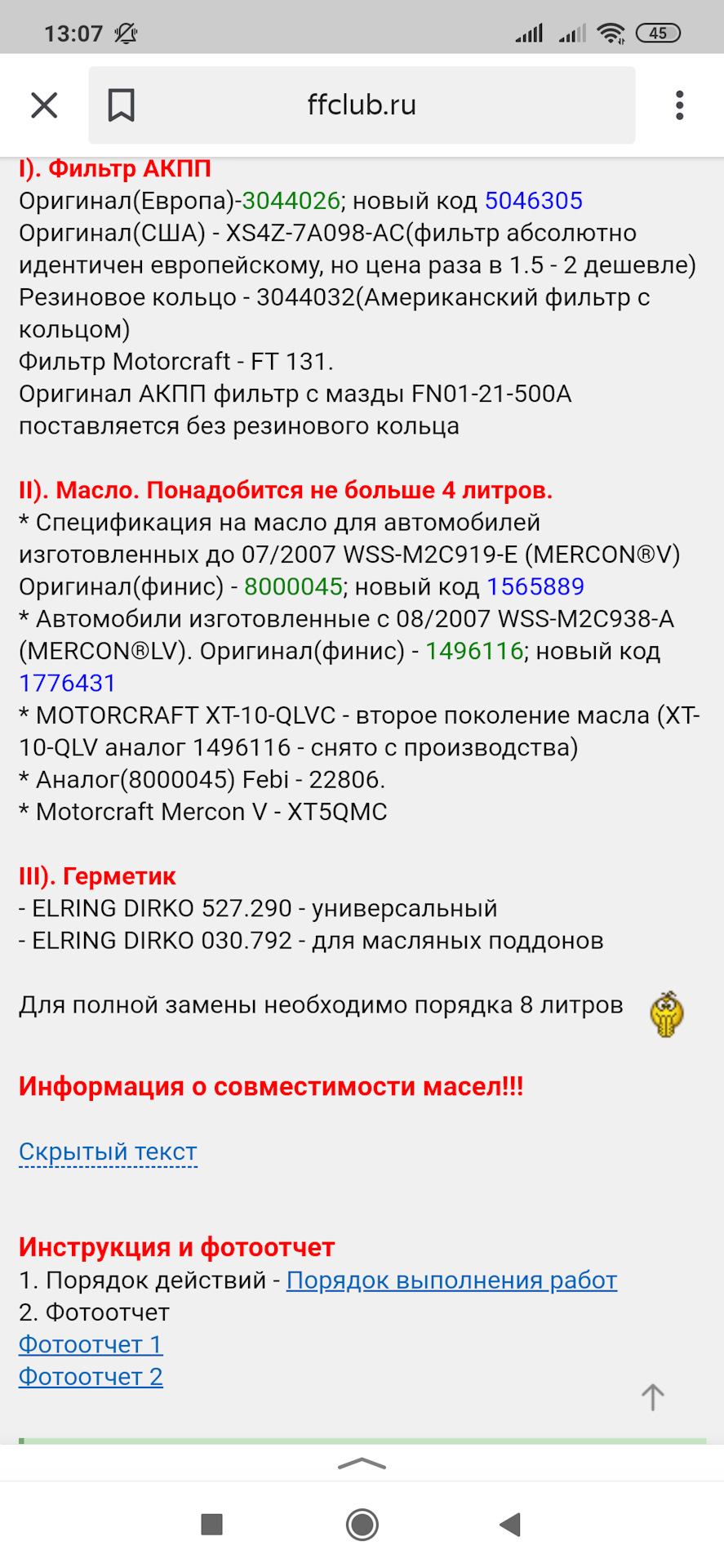 13:07 45

ffclub.ru

I). Фильтр АКПП
Оригинал(Европа)-3044026; новый код 5046305
Оригинал(США) - XS4Z-7A098-AC(фильтр абсолютно идентичен европейскому, но цена раза в 1.5 - 2 дешевле)
Резиновое кольцо - 3044032(Американский фильтр с кольцом)
Фильтр Motorcraft - FT 131.
Оригинал АКПП фильтр с мазды FN01-21-500A поставляется без резинового кольца

II). Масло. Понадобится не больше 4 литров.
* Спецификация на масло для автомобилей изготовленных до 07/2007 WSS-M2C919-E (MERCON®V) Оригинал(финис) - 8000045; новый код 1565889
* Автомобили изготовленные с 08/2007 WSS-M2C938-A (MERCON®LV). Оригинал(финис) - 1496116; новый код 1776431
* MOTORCRAFT XT-10-QLVC - второе поколение масла (XT-10-QLV аналог 1496116 - снято с производства)
* Аналог(8000045) Febi - 22806.
* Motorcraft Mercon V - XT5QMC

III). Герметик
- ELRING DIRKO 527.290 - универсальный
- ELRING DIRKO 030.792 - для масляных поддонов

Для полной замены необходимо порядка 8 литров

Информация о совместимости масел!!!

Скрытый текст

Инструкция и фотоотчет
1. Порядок действий - Порядок выполнения работ
2. Фотоотчет
Фотоотчет 1
Фотоотчет 2